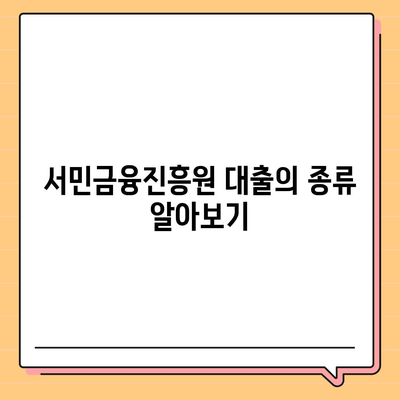 서민금융진흥원 대출의 종류 알아보기